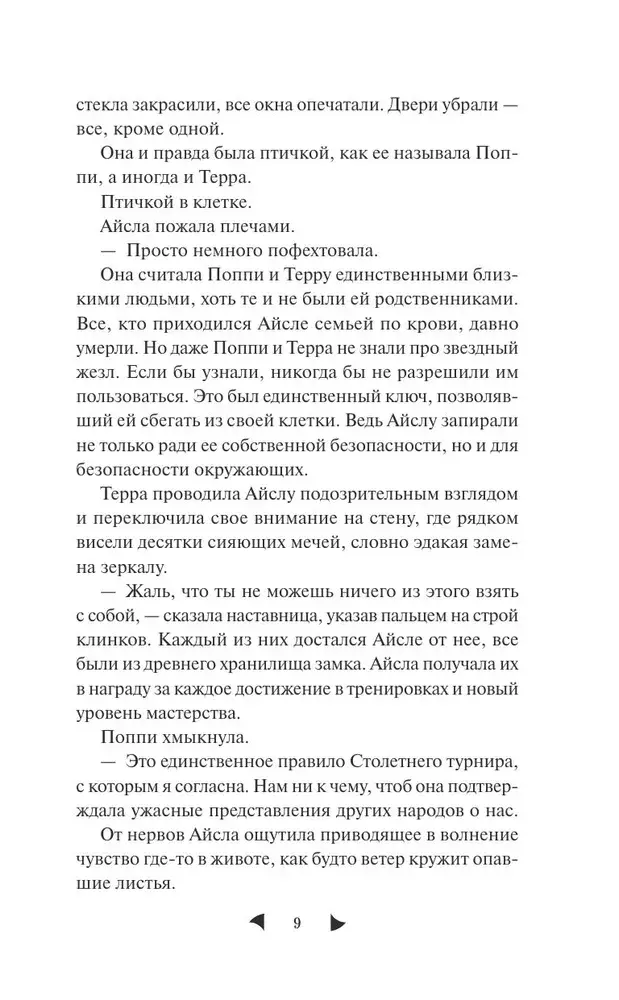 стекла закрасили, все окна опечатали. Двери убрали — все, кроме одной.

Она и правда была птичкой, как ее называла Поппи, а иногда и Терра.

Птичкой в клетке.

Айсла пожала плечами.

— Просто немного пофехтовала.

Она считала Поппи и Терру единственными близкими людьми, хоть те и не были ей родственниками. Все, кто приходился Айсле семьей по крови, давно умерли. Но даже Поппи и Терра не знали про звездный жезл. Если бы узнали, никогда бы не разрешили им пользоваться. Это был единственный ключ, позволявший ей сбегать из своей клетки. Ведь Айслу запирали не только ради ее собственной безопасности, но и для безопасности окружающих.

Терра проводила Айслу подозрительным взглядом и переключила свое внимание на стену, где рядком висели десятки сияющих мечей, словно эдакая замена зеркалу.

— Жаль, что ты не можешь ничего из этого взять с собой, — сказала наставница, указав пальцем на строй клинков. Каждый из них достался Айсле от нее, все были из древнего хранилища замка. Айсла получала их в награду за каждое достижение в тренировках и новый уровень мастерства.

Поппи хмыкнула.

— Это единственное правило Столетнего турнира, с которым я согласна. Нам ни к чему, чтоб она подтверждала ужасные представления других народов о нас.

От нервов Айсла ощутила приводящее в волнение чувство где-то в животе, как будто ветер кружит опавшие листья.

9